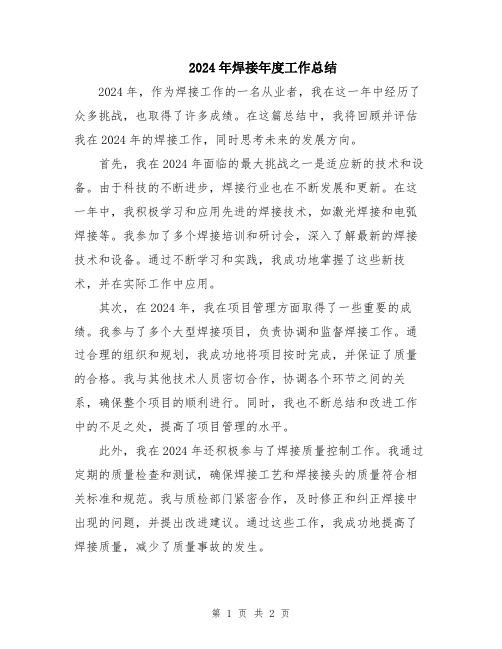 2024年焊接年度工作总结

2024年，作为焊接工作的一名从业者，我在这一年中经历了众多挑战，也取得了许多成绩。在这篇总结中，我将回顾并评估我在2024年的焊接工作，同时思考未来的发展方向。

首先，我在2024年面临的最大挑战之一是适应新的技术和设备。由于科技的不断进步，焊接行业也在不断发展和更新。在这一年中，我积极学习和应用先进的焊接技术，如激光焊接和电弧焊接等。我参加了多个焊接培训和研讨会，深入了解最新的焊接技术和设备。通过不断学习和实践，我成功地掌握了这些新技术，并在实际工作中应用。

其次，在2024年，我在项目管理方面取得了一些重要的成绩。我参与了多个大型焊接项目，负责协调和监督焊接工作。通过合理的组织和规划，我成功地将项目按时完成，并保证了质量的合格。我与其他技术人员密切合作，协调各个环节之间的关系，确保整个项目的顺利进行。同时，我也不断总结和改进工作中的不足之处，提高了项目管理的水平。

此外，我在2024年还积极参与了焊接质量控制工作。我通过定期的质量检查和测试，确保焊接工艺和焊接接头的质量符合相关标准和规范。我与质检部门紧密合作，及时修正和纠正焊接中出现的问题，并提出改进建议。通过这些工作，我成功地提高了焊接质量，减少了质量事故的发生。

第 1 页 共 2 页